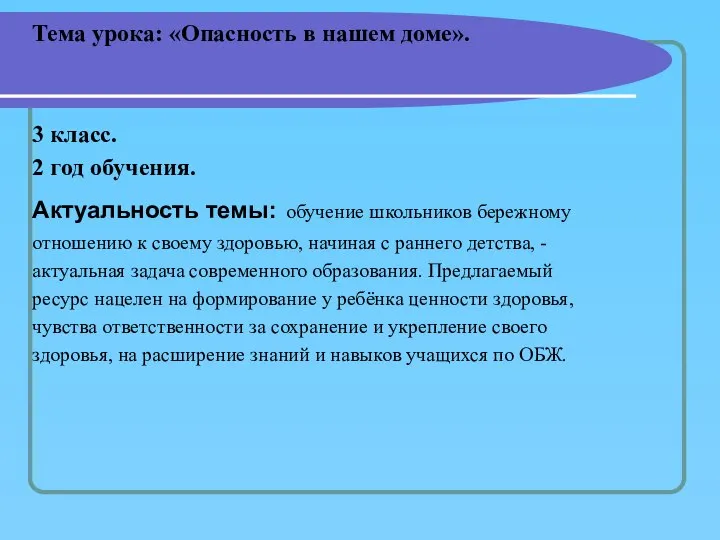 Тема урока: «Опасность в нашем доме».

3 класс.
2 год обучения.

Актуальность темы: обучение школьников бережному отношению к своему здоровью, начиная с раннего детства, - актуальная задача современного образования. Предлагаемый ресурс нацелен на формирование у ребёнка ценности здоровья, чувства ответственности за сохранение и укрепление своего здоровья, на расширение знаний и навыков учащихся по ОБЖ.